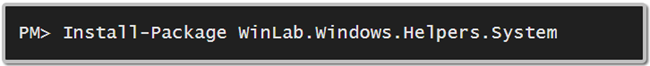 PM> Install-Package WinLab.Windows.Helpers.System